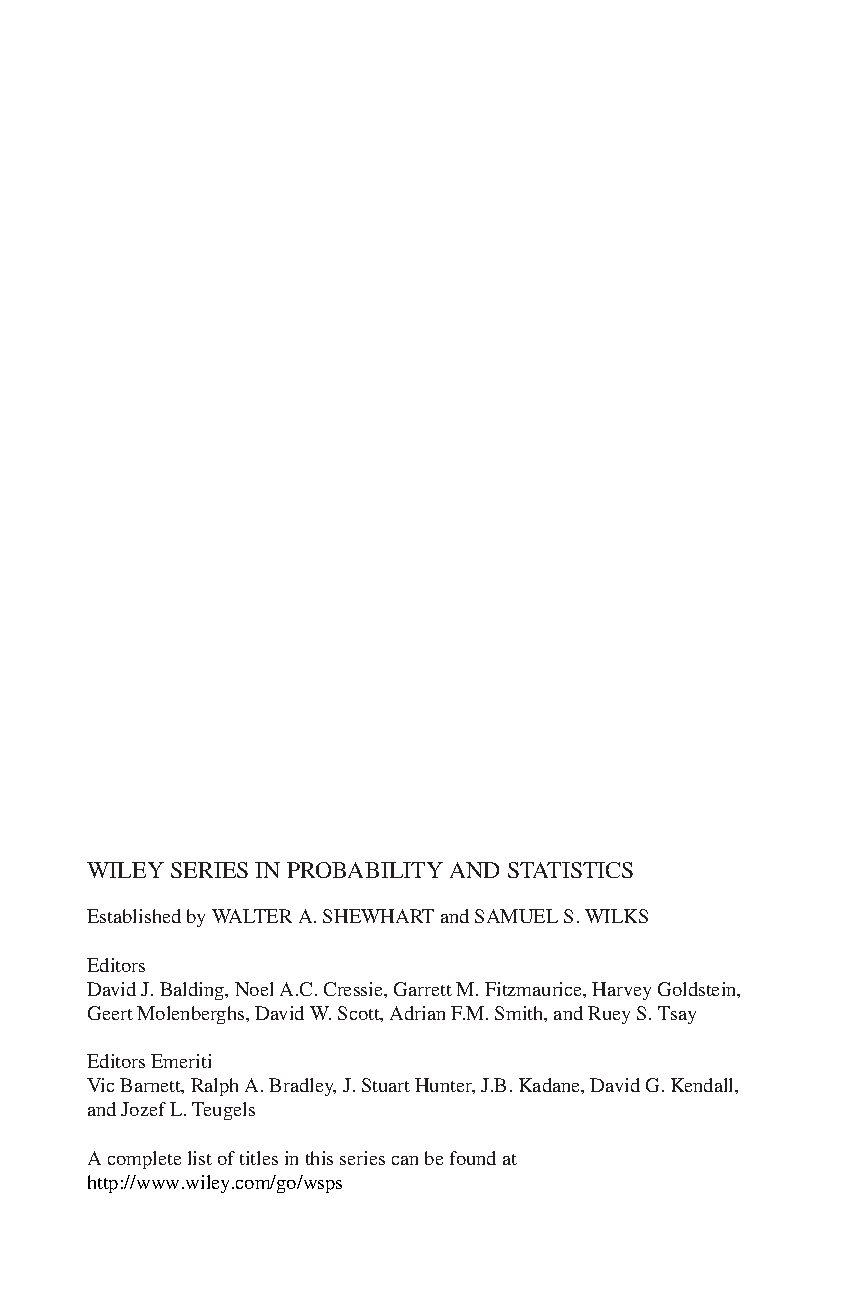 WILEY SERIES IN PROBABILITY AND STATISTICS

Established by WALTER A. SHEWHART and SAMUEL S. WILKS

Editors
David J. Balding, Noel A.C. Cressie, Garrett M. Fitzmaurice, Harvey Goldstein, Geert Molenberghs, David W. Scott, Adrian F.M. Smith, and Ruey S. Tsay

Editors Emeriti
Vic Barnett, Ralph A. Bradley, J. Stuart Hunter, J.B. Kadane, David G. Kendall, and Jozef L. Teugels

A complete list of titles in this series can be found at
http://www.wiley.com/go/wsps